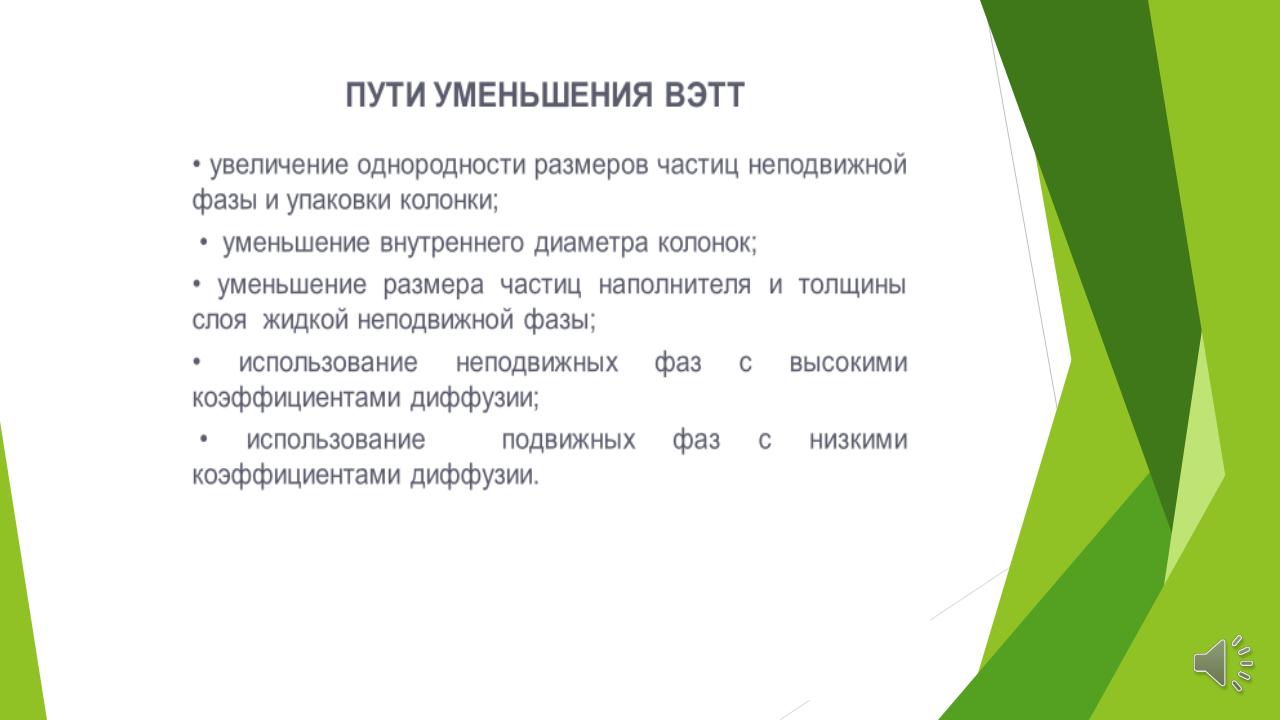 ПУТИ УМЕНЬШЕНИЯ ВЭТТ

• увеличение однородности размеров частиц неподвижной фазы и упаковки колонки;

• уменьшение внутреннего диаметра колонок;

• уменьшение размера частиц наполнителя и толщины слоя жидкой неподвижной фазы;

• использование неподвижных фаз с высокими коэффициентами диффузии;

• использование подвижных фаз с низкими коэффициентами диффузии.